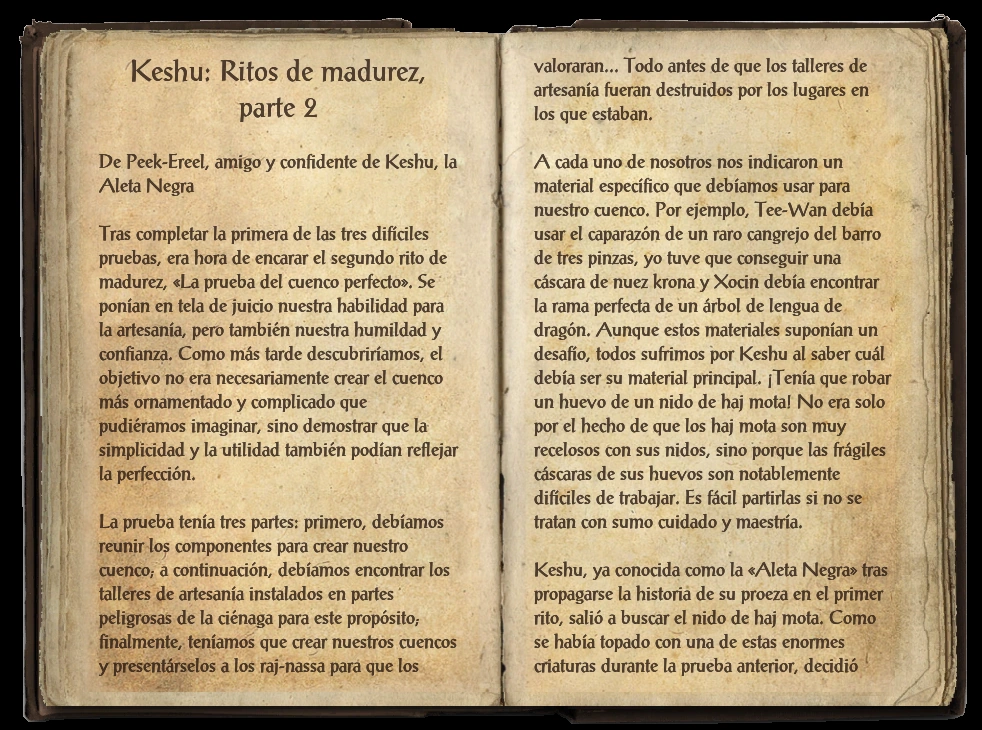 Keshu: Ritos de madurez, parte 2

De Peek-Ereel, amigo y confidente de Keshu, la Aleta Negra

Tras completar la primera de las tres difíciles pruebas, era hora de encarar el segundo rito de madurez, «La prueba del cuenco perfecto». Se ponían en tela de juicio nuestra habilidad para la artesanía, pero también nuestra humildad y confianza. Como más tarde descubriríamos, el objetivo no era necesariamente crear el cuenco más ornamentado y complicado que pudiéramos imaginar, sino demostrar que la simplicidad y la utilidad también podían reflejar la perfección.

La prueba tenía tres partes: primero, debíamos reunir los componentes para crear nuestro cuenco; a continuación, debíamos encontrar los talleres de artesanía instalados en partes peligrosas de la ciénaga para este propósito; finalmente, teníamos que crear nuestros cuencos y presentárselos a los raj-nassa para que los valoraran... Todo antes de que los talleres de artesanía fueran destruidos por los lugares en los que estaban.

A cada uno de nosotros nos indicaron un material específico que debíamos usar para nuestro cuenco. Por ejemplo, Tee-Wan debía usar el caparazón de un raro cangrejo del barro de tres pinzas, yo tuve que conseguir una cáscara de nuez krona y Xocin debía encontrar la rama perfecta de un árbol de lengua de dragón. Aunque estos materiales suponían un desafío, todos sufrimos por Keshu al saber cuál debía ser su material principal. ¡Tenía que robar un huevo de un nido de haj mota! No era solo por el hecho de que los haj mota son muy recelosos con sus nidos, sino porque las frágiles cáscaras de sus huevos son notablemente difíciles de trabajar. Es fácil partirlas si no se tratan con sumo cuidado y maestría.

Keshu, ya conocida como la «Aleta Negra» tras propagarse la historia de su proeza en el primer rito, salió a buscar el nido de haj mota. Como se había topado con una de estas enormes criaturas durante la prueba anterior, decidió